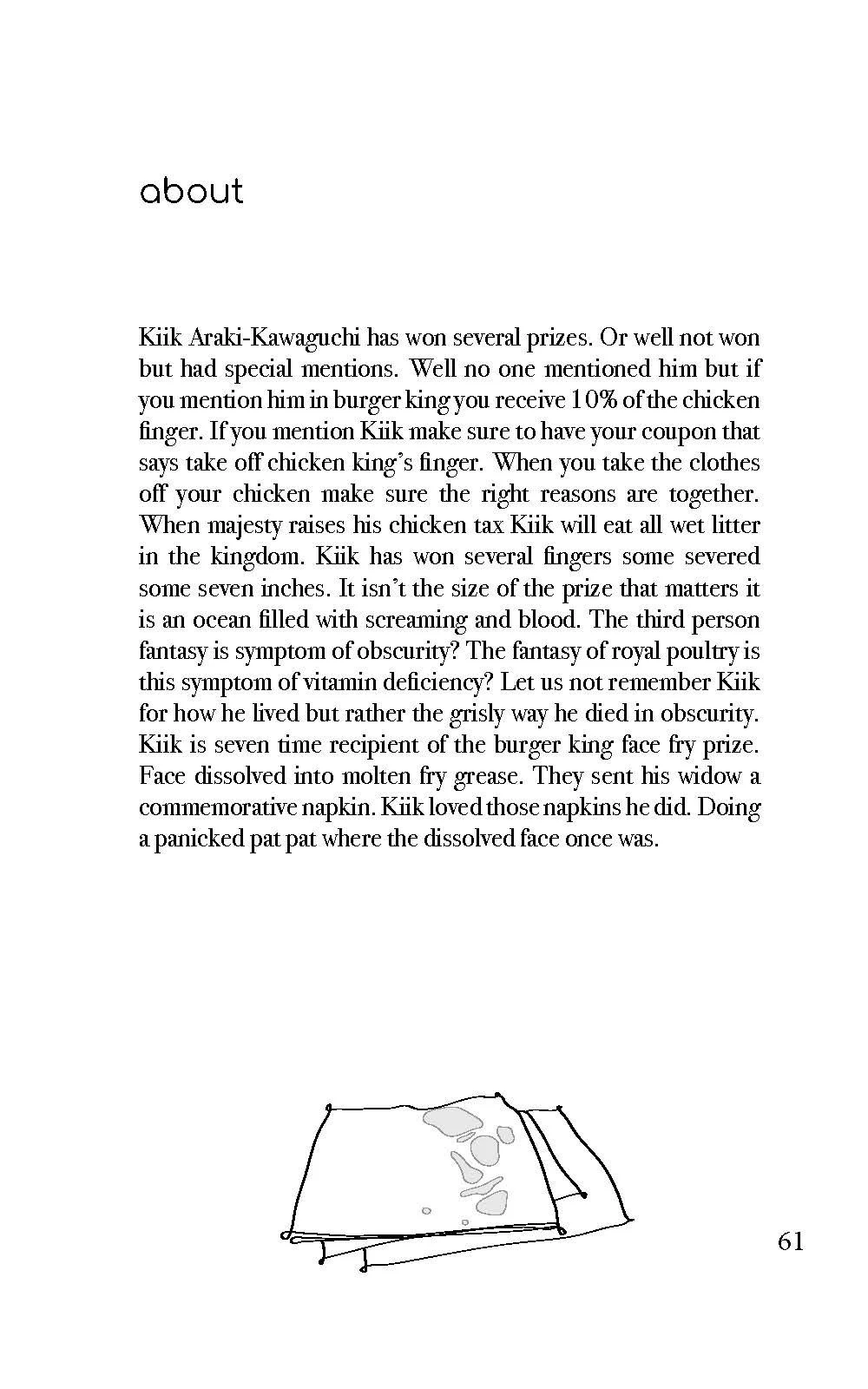 about

Kiik Araki-Kawaguchi has won several prizes. Or well not won but had special mentions. Well no one mentioned him but if you mention him in burger king you receive 10% of the chicken finger. If you mention Kiik make sure to have your coupon that says take off chicken king's finger. When you take the clothes off your chicken make sure the right reasons are together. When majesty raises his chicken tax Kiik will eat all wet litter in the kingdom. Kiik has won several fingers some severed some seven inches. It isn't the size of the prize that matters it is an ocean filled with screaming and blood. The third person fantasy is symptom of obscurity? The fantasy of royal poultry is this symptom of vitamin deficiency? Let us not remember Kiik for how he lived but rather the grisly way he died in obscurity. Kiik is seven time recipient of the burger king face fry prize. Face dissolved into molten fry grease. They sent his widow a commemorative napkin. Kiik loved those napkins he did. Doing a panicked pat pat where the dissolved face once was.

61